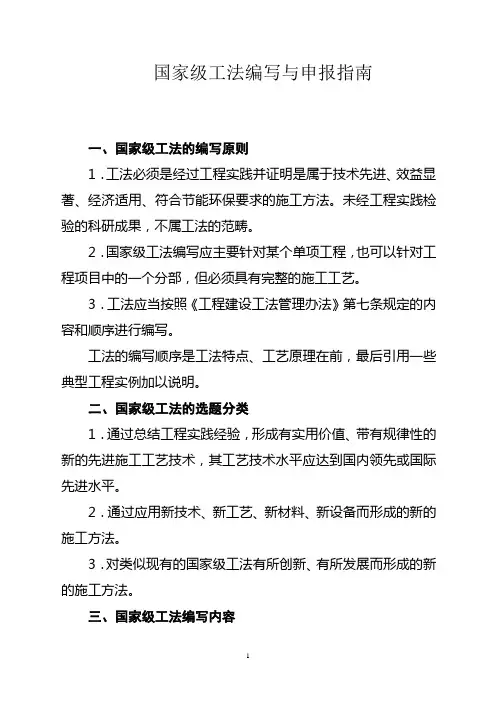 国家级工法编写与申报指南

一、国家级工法的编写原则

1．工法必须是经过工程实践并证明是属于技术先进、效益显著、经济适用、符合节能环保要求的施工方法。未经工程实践检验的科研成果，不属工法的范畴。

2．国家级工法编写应主要针对某个单项工程，也可以针对工程项目中的一个分部，但必须具有完整的施工工艺。

3．工法应当按照《工程建设工法管理办法》第七条规定的内容和顺序进行编写。

工法的编写顺序是工法特点、工艺原理在前，最后引用一些典型工程实例加以说明。

二、国家级工法的选题分类

1．通过总结工程实践经验，形成有实用价值、带有规律性的新的先进施工工艺技术，其工艺技术水平应达到国内领先或国际先进水平。

2．通过应用新技术、新工艺、新材料、新设备而形成的新的施工方法。

3．对类似现有的国家级工法有所创新、有所发展而形成的新的施工方法。

三、国家级工法编写内容

1